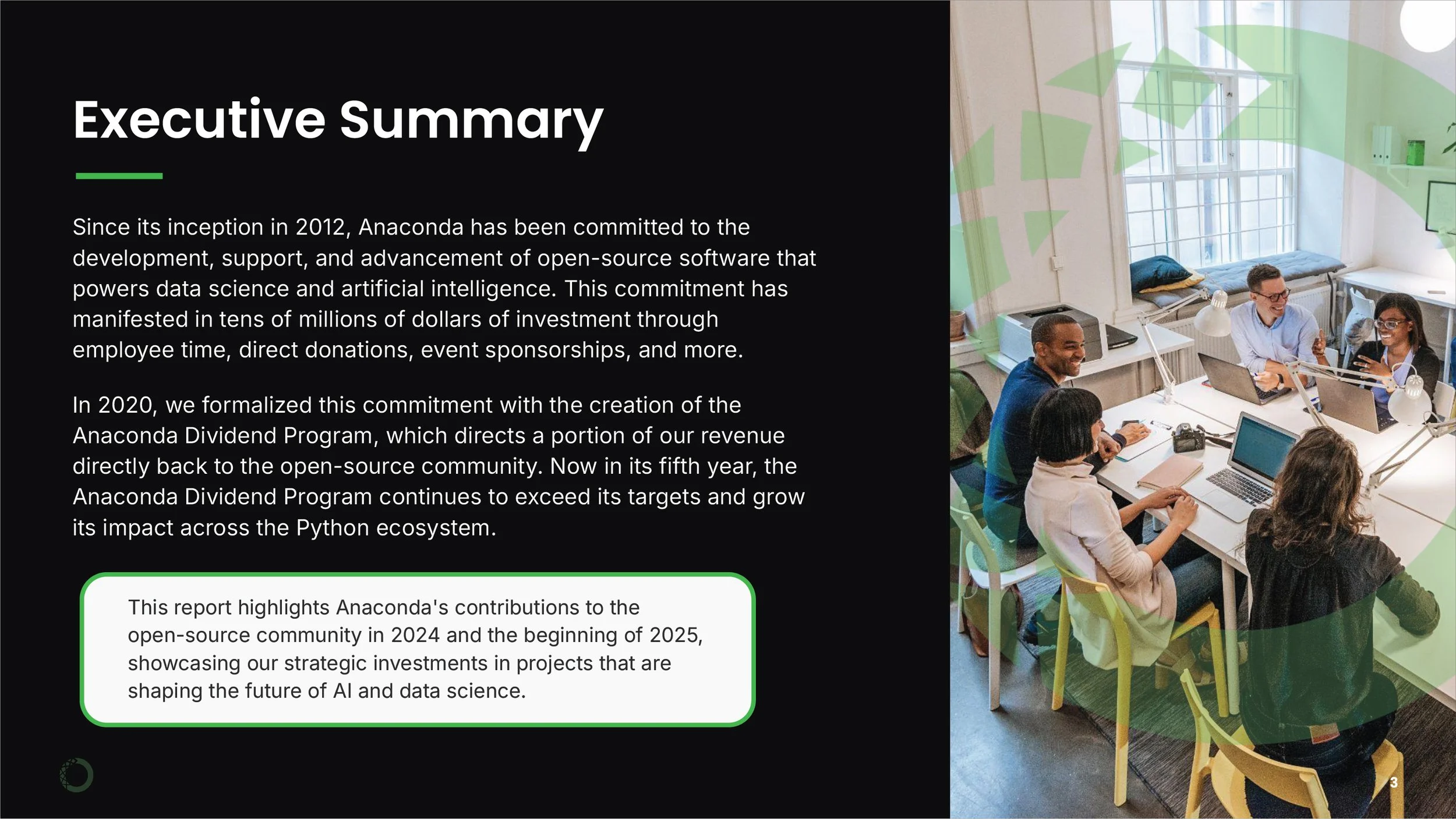 Executive Summary

Since its inception in 2012, Anaconda has been committed to the development, support, and advancement of open-source software that powers data science and artificial intelligence. This commitment has manifested in tens of millions of dollars of investment through employee time, direct donations, event sponsorships, and more.

In 2020, we formalized this commitment with the creation of the Anaconda Dividend Program, which directs a portion of our revenue directly back to the open-source community. Now in its fifth year, the Anaconda Dividend Program continues to exceed its targets and grow its impact across the Python ecosystem.

This report highlights Anaconda's contributions to the open-source community in 2024 and the beginning of 2025, showcasing our strategic investments in projects that are shaping the future of AI and data science.

3